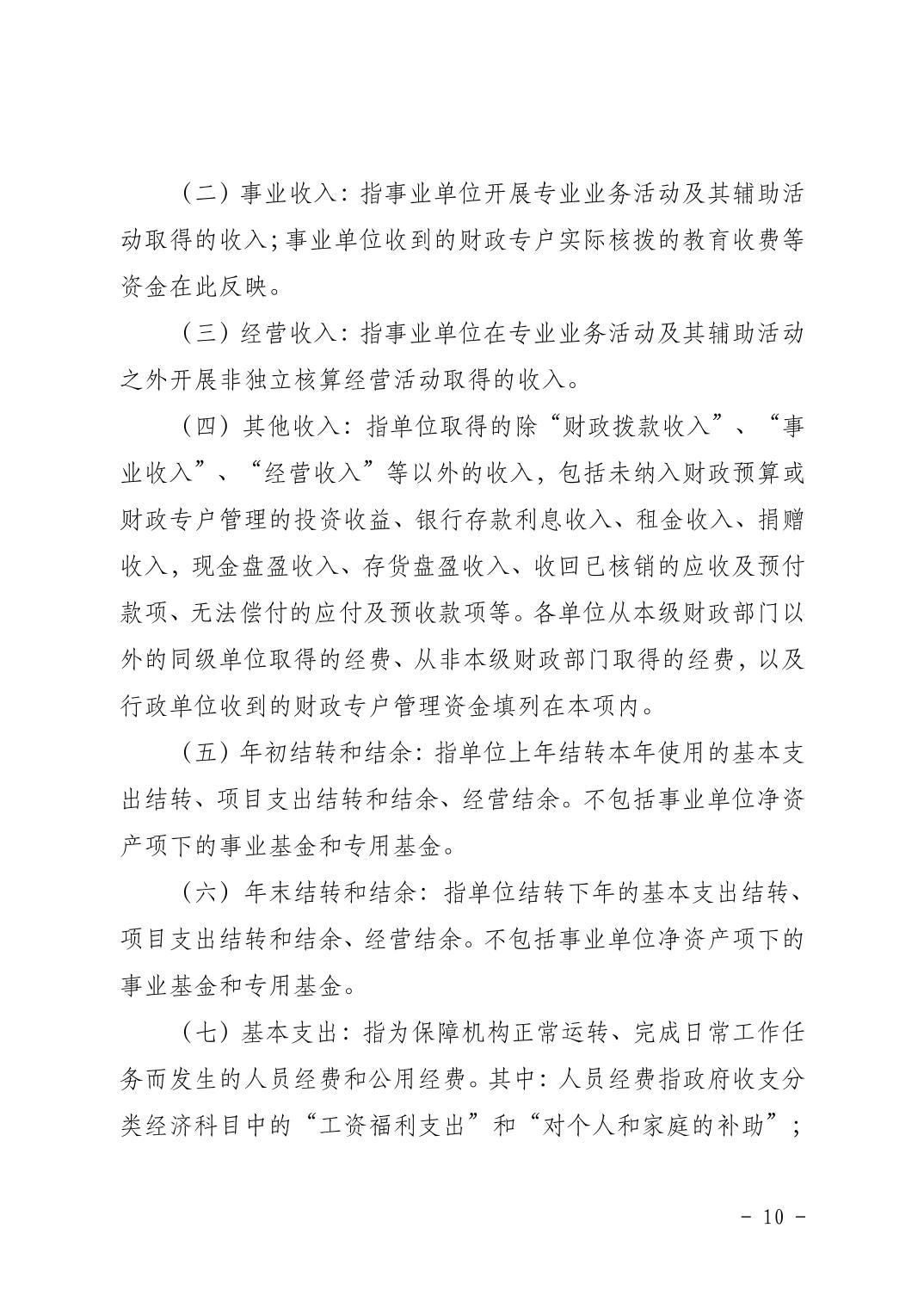 （二）事业收入：指事业单位开展专业业务活动及其辅助活动取得的收入；事业单位收到的财政专户实际核拨的教育收费等资金在此反映。

（三）经营收入：指事业单位在专业业务活动及其辅助活动之外开展非独立核算经营活动取得的收入。

（四）其他收入：指单位取得的除“财政拨款收入”、“事业收入”、“经营收入”等以外的收入，包括未纳入财政预算或财政专户管理的投资收益、银行存款利息收入、租金收入、捐赠收入，现金盘盈收入、存货盘盈收入、收回已核销的应收及预付款项、无法偿付的应付及预收款项等。各单位从本级财政部门以外的同级单位取得的经费、从非本级财政部门取得的经费，以及行政单位收到的财政专户管理资金填列在本项内。

（五）年初结转和结余：指单位上年结转本年使用的基本支出结转、项目支出结转和结余、经营结余。不包括事业单位净资产项下的事业基金和专用基金。

（六）年末结转和结余：指单位结转下年的基本支出结转、项目支出结转和结余、经营结余。不包括事业单位净资产项下的事业基金和专用基金。

（七）基本支出：指为保障机构正常运转、完成日常工作任务而发生的人员经费和公用经费。其中：人员经费指政府收支分类经济科目中的“工资福利支出”和“对个人和家庭的补助”；

－ 10 －